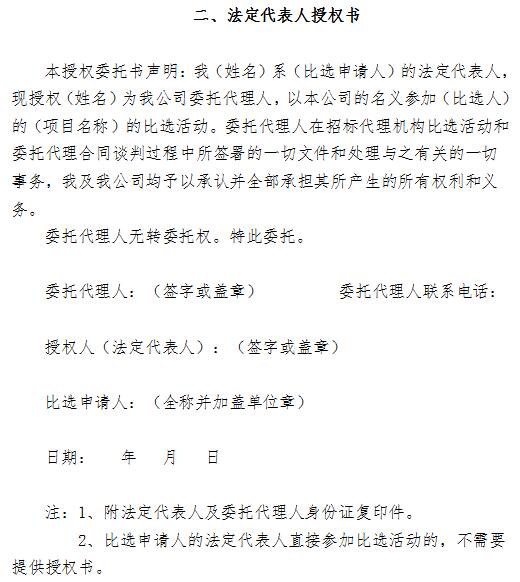 二、法定代表人授权书

本授权委托书声明：我（姓名）系（比选申请人）的法定代表人，现授权（姓名）为我公司委托代理人，以本公司的名义参加（比选人）的（项目名称）的比选活动。委托代理人在招标代理机构比选活动和委托代理合同谈判过程中所签署的一切文件和处理与之有关的一切事务，我及我公司均予以承认并全部承担其所产生的所有权利和义务。

委托代理人无转委托权。特此委托。

委托代理人：（签字或盖章）　　委托代理人联系电话：

授权人（法定代表人）：（签字或盖章）

比选申请人：（全称并加盖单位章）

日期：　年　月　日

注：1、附法定代表人及委托代理人身份证复印件。

2、比选申请人的法定代表人直接参加比选活动的，不需要提供授权书。